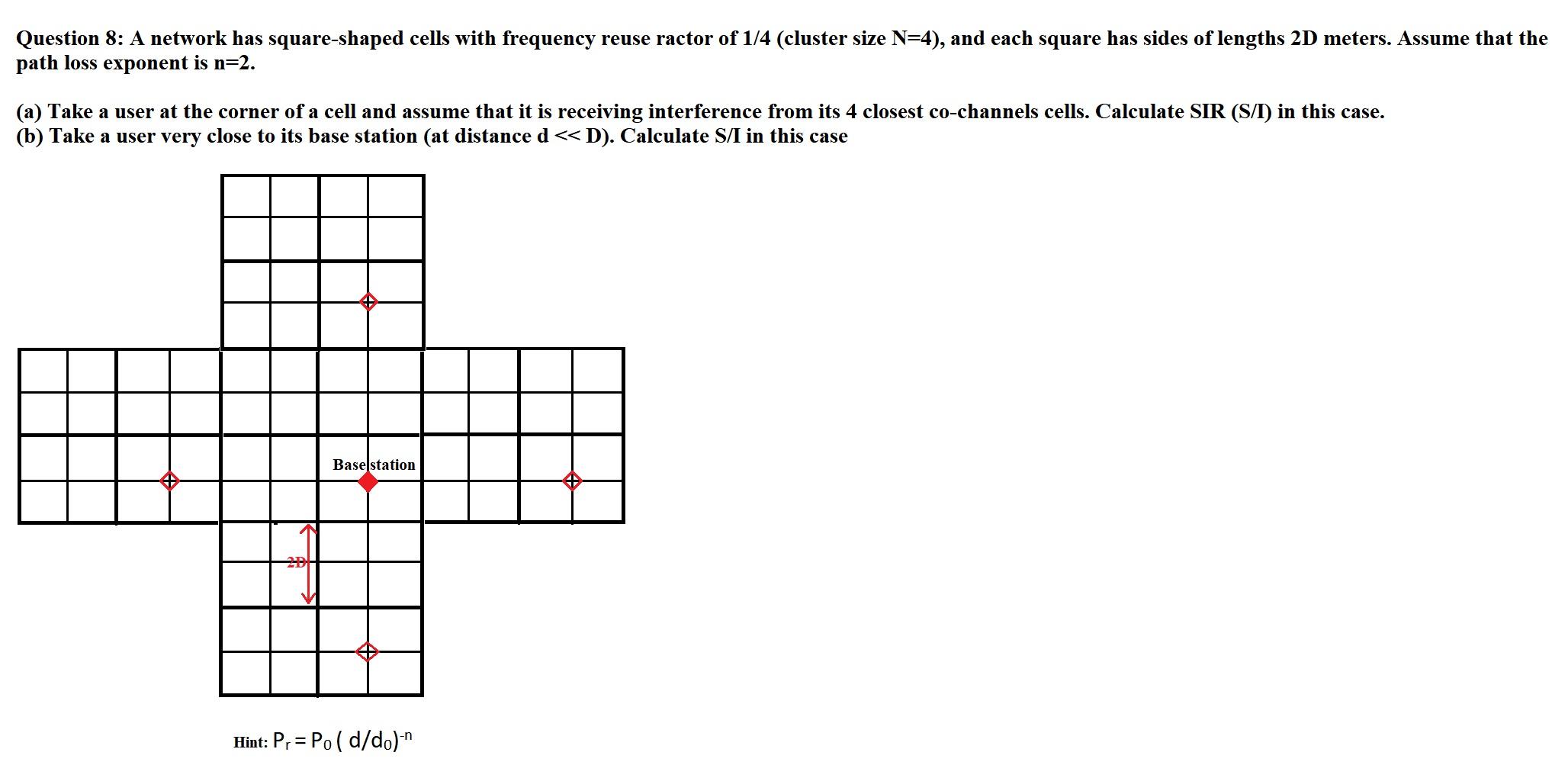 Question 8: A network has square-shaped cells with frequency reuse ractor of 1/4 (cluster size N=4), and each square has sides of lengths 2D meters. Assume that the path loss exponent is n=2.

(a) Take a user at the corner of a cell and assume that it is receiving interference from its 4 closest co-channels cells. Calculate SIR (S/I) in this case.
(b) Take a user very close to its base station (at distance d << D). Calculate S/I in this case

Base station

2D

Hint: $P_r = P_0 ( d/d_0)^{-n}$